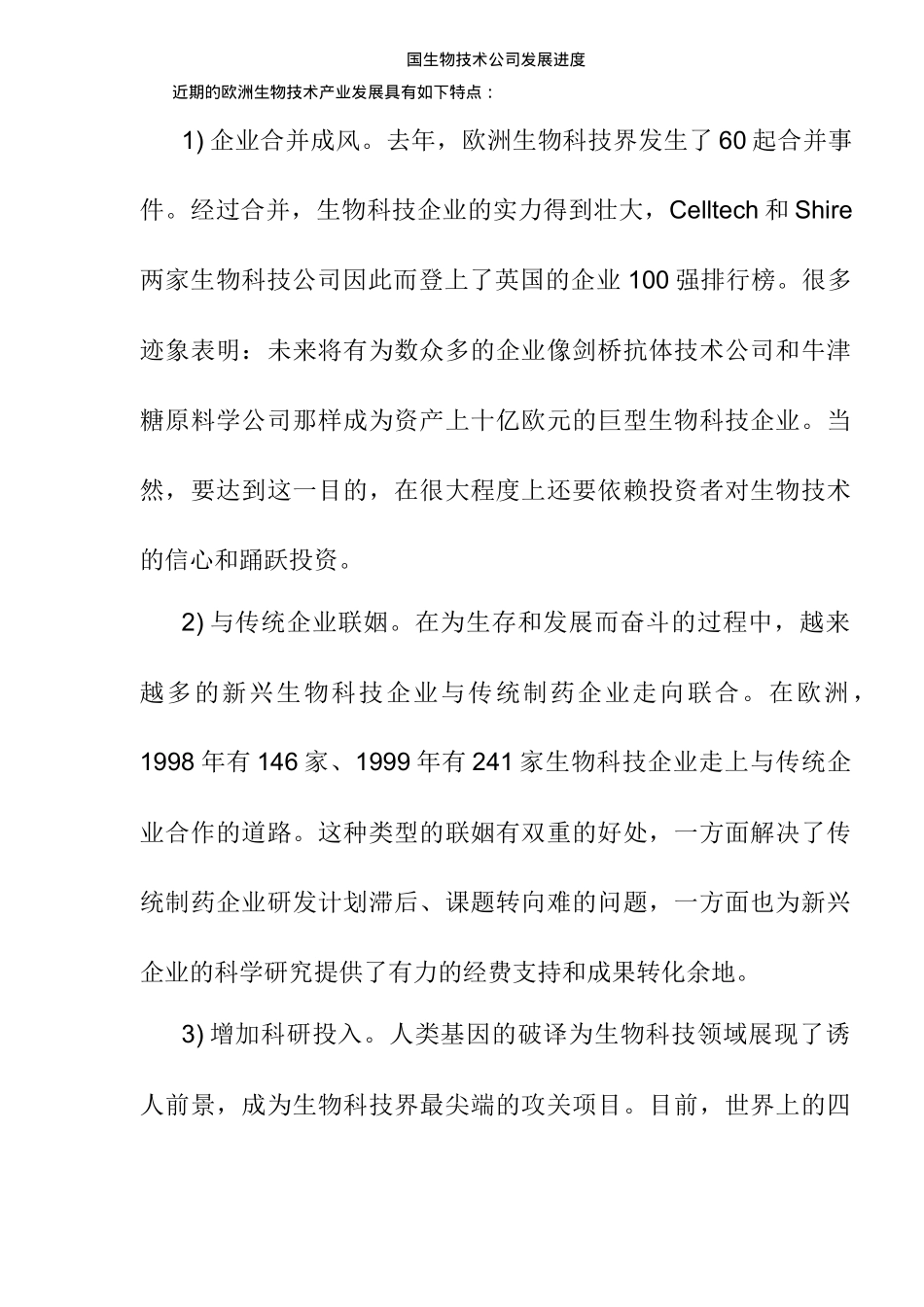 国生物技术公司发展进度

近期的欧洲生物技术产业发展具有如下特点：

1) 企业合并成风。去年，欧洲生物科技界发生了60起合并事件。经过合并，生物科技企业的实力得到壮大，Celltech和Shire两家生物科技公司因此而登上了英国的企业100强排行榜。很多迹象表明：未来将有为数众多的企业像剑桥抗体技术公司和牛津糖原料学公司那样成为资产上十亿欧元的巨型生物科技企业。当然，要达到这一目的，在很大程度上还要依赖投资者对生物技术的信心和踊跃投资。

2) 与传统企业联姻。在为生存和发展而奋斗的过程中，越来越多的新兴生物科技企业与传统制药企业走向联合。在欧洲，1998年有146家、1999年有241家生物科技企业走上与传统企业合作的道路。这种类型的联姻有双重的好处，一方面解决了传统制药企业研发计划滞后、课题转向难的问题，一方面也为新兴企业的科学研究提供了有力的经费支持和成果转化余地。

3) 增加科研投入。人类基因的破译为生物科技领域展现了诱人前景，成为生物科技界最尖端的攻关项目。目前，世界上的四